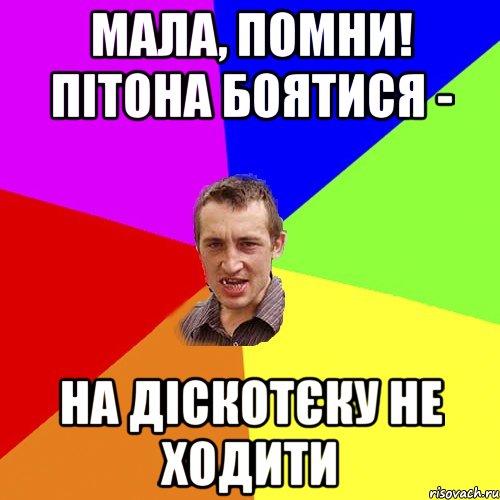 МАЛА, ПОМНИ! ПІТОНА БОЯТИСЯ -

НА ДІСКОТЄКУ НЕ ХОДИТИ

risovach.ru